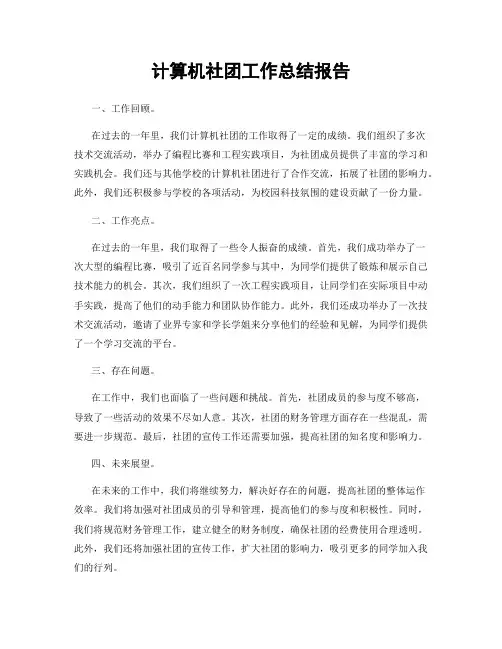 计算机社团工作总结报告

一、工作回顾。

在过去的一年里，我们计算机社团的工作取得了一定的成绩。我们组织了多次技术交流活动，举办了编程比赛和工程实践项目，为社团成员提供了丰富的学习和实践机会。我们还与其他学校的计算机社团进行了合作交流，拓展了社团的影响力。此外，我们还积极参与学校的各项活动，为校园科技氛围的建设贡献了一份力量。

二、工作亮点。

在过去的一年里，我们取得了一些令人振奋的成绩。首先，我们成功举办了一次大型的编程比赛，吸引了近百名同学参与其中，为同学们提供了锻炼和展示自己技术能力的机会。其次，我们组织了一次工程实践项目，让同学们在实际项目中动手实践，提高了他们的动手能力和团队协作能力。此外，我们还成功举办了一次技术交流活动，邀请了业界专家和学长学姐来分享他们的经验和见解，为同学们提供了一个学习交流的平台。

三、存在问题。

在工作中，我们也面临了一些问题和挑战。首先，社团成员的参与度不够高，导致了一些活动的效果不尽如人意。其次，社团的财务管理方面存在一些混乱，需要进一步规范。最后，社团的宣传工作还需要加强，提高社团的知名度和影响力。

四、未来展望。

在未来的工作中，我们将继续努力，解决好存在的问题，提高社团的整体运作效率。我们将加强对社团成员的引导和管理，提高他们的参与度和积极性。同时，我们将规范财务管理工作，建立健全的财务制度，确保社团的经费使用合理透明。此外，我们还将加强社团的宣传工作，扩大社团的影响力，吸引更多的同学加入我们的行列。